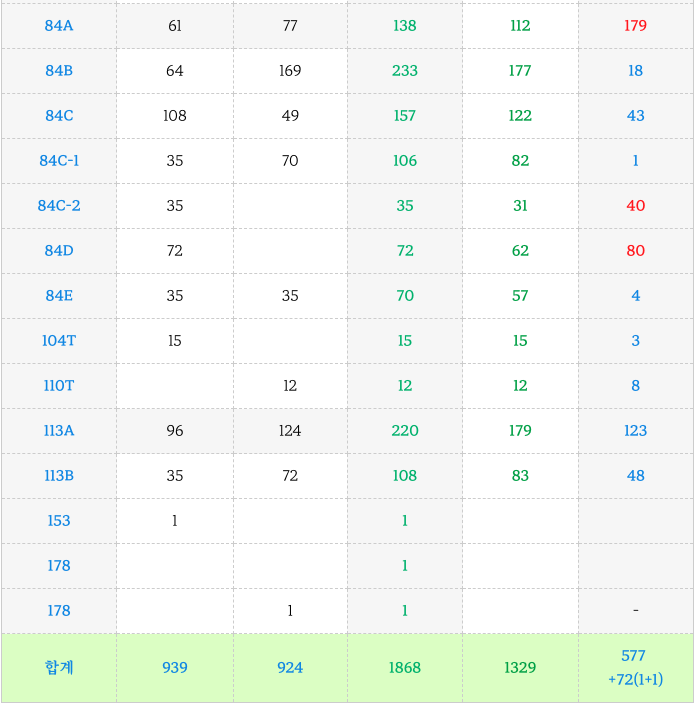 | 84A | 61 | 77 | 138 | 112 | 179 |
|---|---|---|---|---|---|
| 84B | 64 | 169 | 233 | 177 | 18 |
| 84C | 108 | 49 | 157 | 122 | 43 |
| 84C-1 | 35 | 70 | 106 | 82 | 1 |
| 84C-2 | 35 | | 35 | 31 | 40 |
| 84D | 72 | | 72 | 62 | 80 |
| 84E | 35 | 35 | 70 | 57 | 4 |
| 104T | 15 | | 15 | 15 | 3 |
| 110T | | 12 | 12 | 12 | 8 |
| 113A | 96 | 124 | 220 | 179 | 123 |
| 113B | 35 | 72 | 108 | 83 | 48 |
| 153 | 1 | | 1 | | |
| 178 | | | 1 | | |
| 178 | | 1 | 1 | | - |
| 합계 | 939 | 924 | 1868 | 1329 | 577 +72(1+1) |